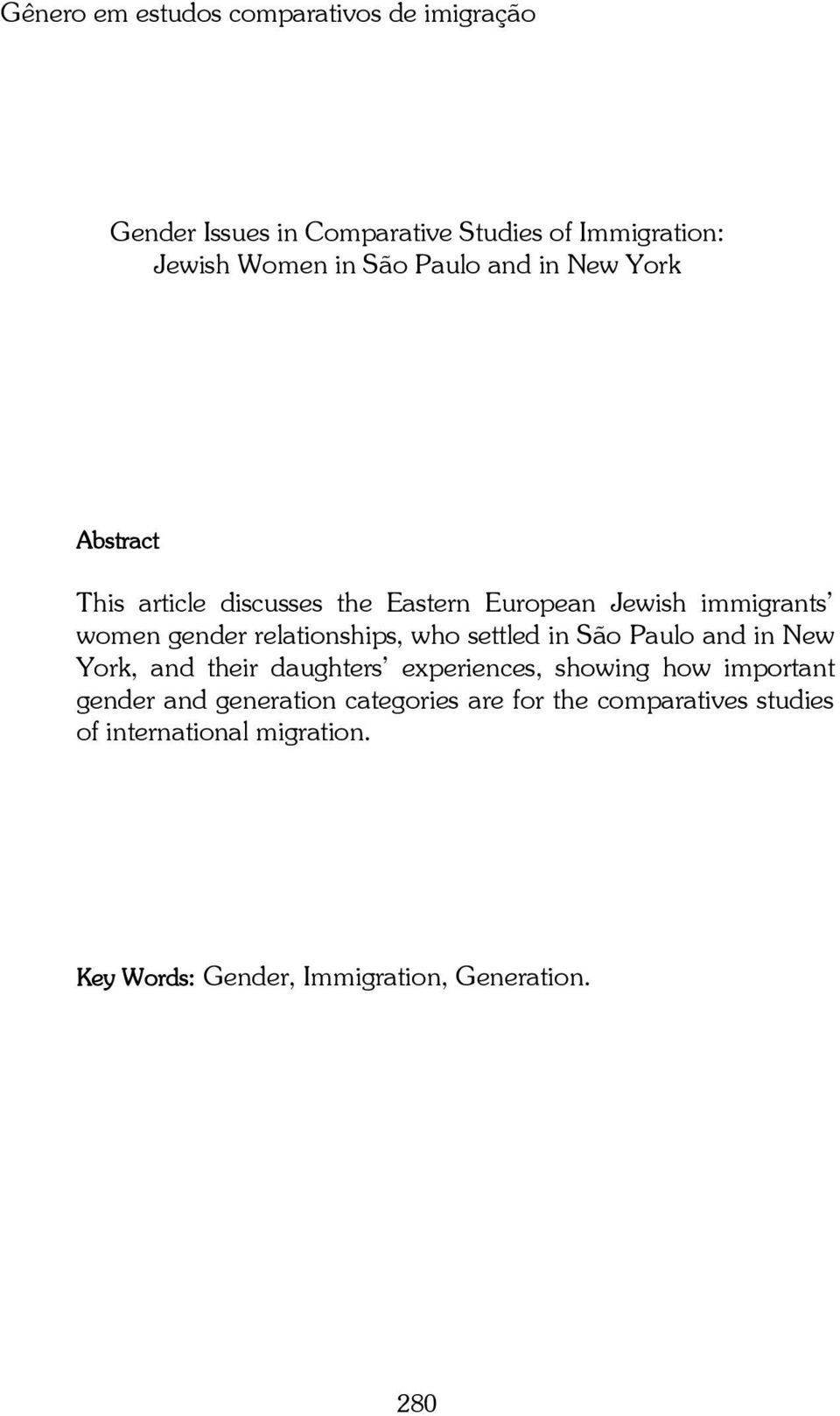 Gênero em estudos comparativos de imigração

Gender Issues in Comparative Studies of Immigration: Jewish Women in São Paulo and in New York

Abstract

This article discusses the Eastern European Jewish immigrants' women gender relationships, who settled in São Paulo and in New York, and their daughters' experiences, showing how important gender and generation categories are for the comparatives studies of international migration.

Key Words: Gender, Immigration, Generation.

280